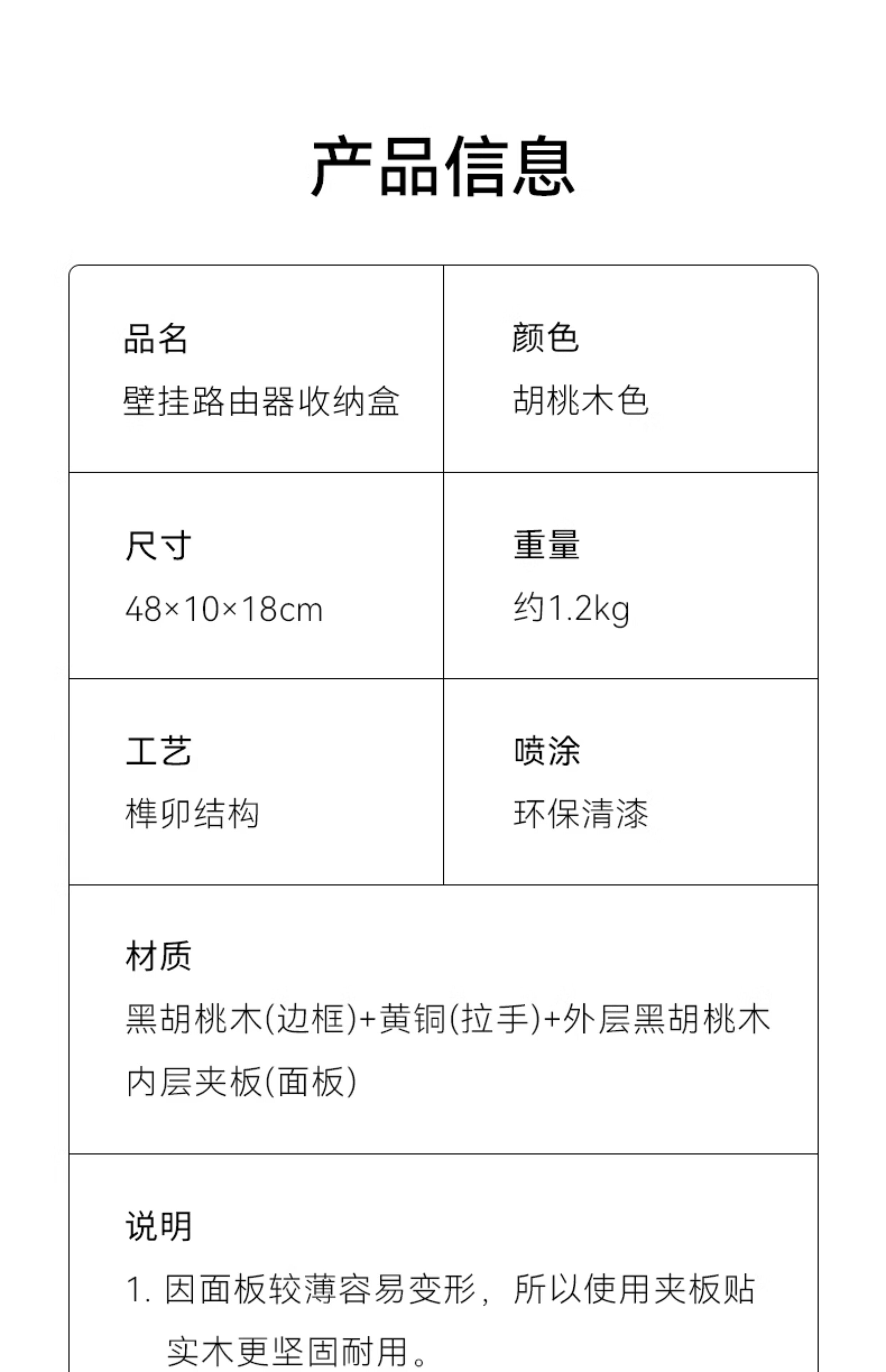 产品信息

品名
壁挂路由器收纳盒

颜色
胡桃木色

尺寸
48×10×18cm

重量
约1.2kg

工艺
榫卯结构

喷涂
环保清漆

材质
黑胡桃木(边框)+黄铜(拉手)+外层黑胡桃木内层夹板(面板)

说明
1.因面板较薄容易变形，所以使用夹板贴实木更坚固耐用。